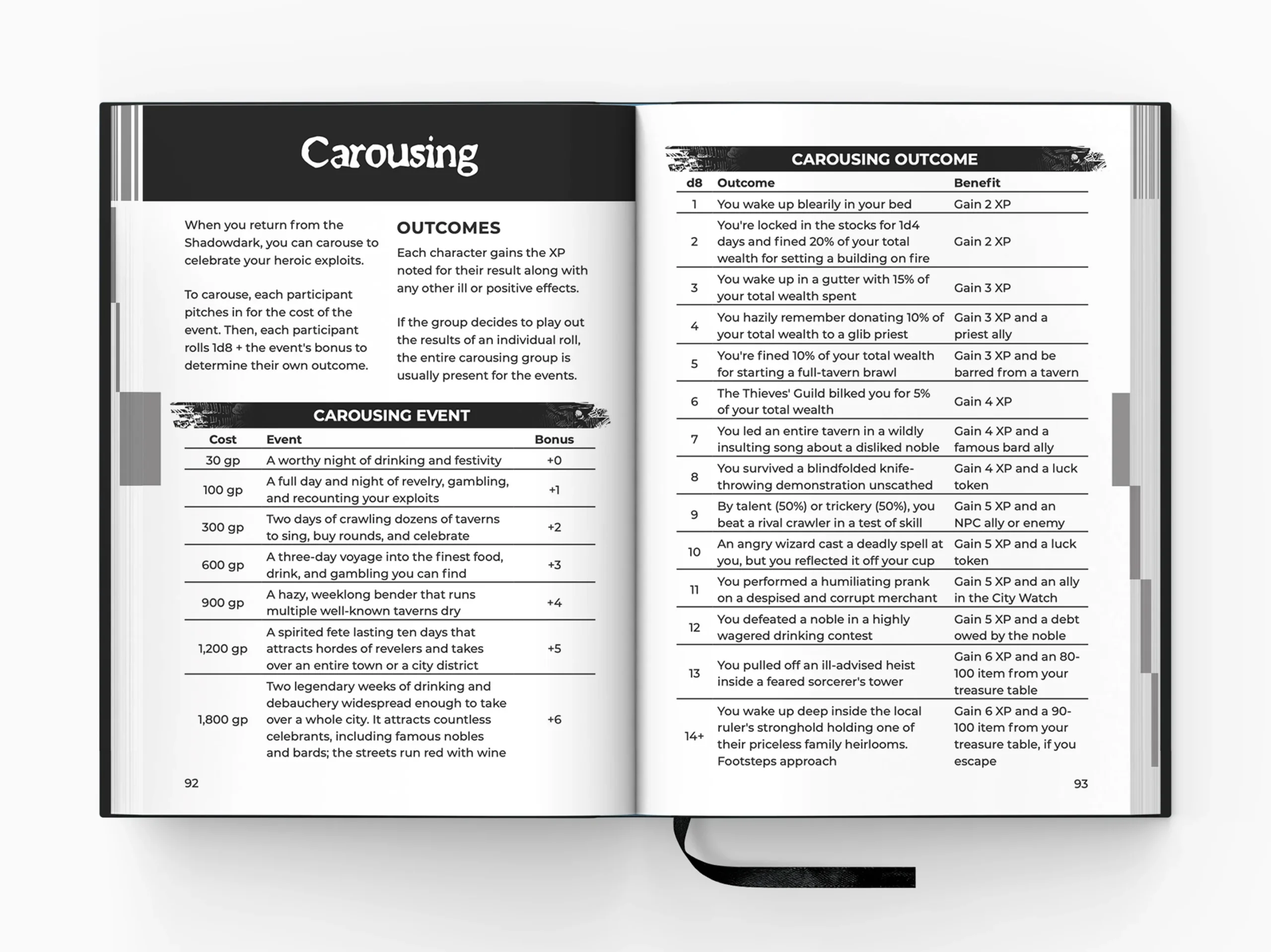 Carousing

When you return from the Shadowdark, you can carouse to celebrate your heroic exploits.

To carouse, each participant pitches in for the cost of the event. Then, each participant rolls 1d8 + the event's bonus to determine their own outcome.

OUTCOMES

Each character gains the XP noted for their result along with any other ill or positive effects.

If the group decides to play out the results of an individual roll, the entire carousing group is usually present for the events.

CAROUSING EVENT

| Cost | Event | Bonus |
|---|---|---|
| 30 gp | A worthy night of drinking and festivity | +0 |
| 100 gp | A full day and night of revelry, gambling, and recounting your exploits | +1 |
| 300 gp | Two days of crawling dozens of taverns to sing, buy rounds, and celebrate | +2 |
| 600 gp | A three-day voyage into the finest food, drink, and gambling you can find | +3 |
| 900 gp | A hazy, weeklong bender that runs multiple well-known taverns dry | +4 |
| 1,200 gp | A spirited fete lasting ten days that attracts hordes of revelers and takes over an entire town or a city district | +5 |
| 1,800 gp | Two legendary weeks of drinking and debauchery widespread enough to take over a whole city. It attracts countless celebrants, including famous nobles and bards; the streets run red with wine | +6 |

92

CAROUSING OUTCOME

| d8 | Outcome | Benefit |
|---|---|---|
| 1 | You wake up blearily in your bed | Gain 2 XP |
| 2 | You're locked in the stocks for 1d4 days and fined 20% of your total wealth for setting a building on fire | Gain 2 XP |
| 3 | You wake up in a gutter with 15% of your total wealth spent | Gain 3 XP |
| 4 | You hazily remember donating 10% of your total wealth to a glib priest | Gain 3 XP and a priest ally |
| 5 | You're fined 10% of your total wealth for starting a full-tavern brawl | Gain 3 XP and be barred from a tavern |
| 6 | The Thieves' Guild bilked you for 5% of your total wealth | Gain 4 XP |
| 7 | You led an entire tavern in a wildly insulting song about a disliked noble | Gain 4 XP and a famous bard ally |
| 8 | You survived a blindfolded knife-throwing demonstration unscathed | Gain 4 XP and a luck token |
| 9 | By talent (50%) or trickery (50%), you beat a rival crawler in a test of skill | Gain 5 XP and an NPC ally or enemy |
| 10 | An angry wizard cast a deadly spell at you, but you reflected it off your cup | Gain 5 XP and a luck token |
| 11 | You performed a humiliating prank on a despised and corrupt merchant | Gain 5 XP and an ally in the City Watch |
| 12 | You defeated a noble in a highly wagered drinking contest | Gain 5 XP and a debt owed by the noble |
| 13 | You pulled off an ill-advised heist inside a feared sorcerer's tower | Gain 6 XP and an 80-100 item from your treasure table |
| 14+ | You wake up deep inside the local ruler's stronghold holding one of their priceless family heirlooms. Footsteps approach | Gain 6 XP and a 90-100 item from your treasure table, if you escape |

93